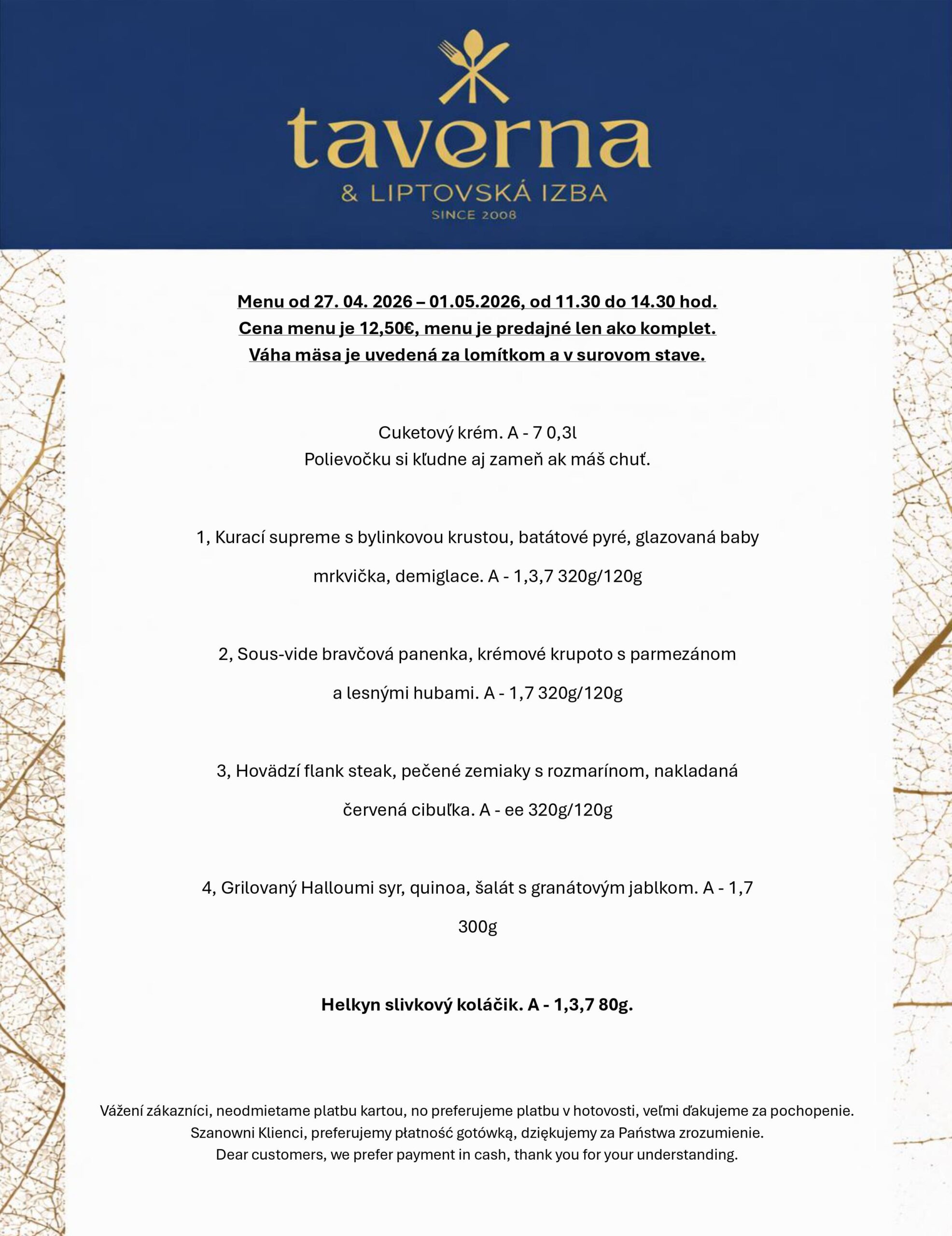 taverna
& LIPTOVSKÁ IZBA
SINCE 2008

Menu od 27. 04. 2026 – 01.05.2026, od 11.30 do 14.30 hod.
Cena menu je 12,50€, menu je predajné len ako komplet.
Váha mäsa je uvedená za lomítkom a v surovom stave.

Cuketový krém. A - 7 0,3l
Polievočku si kľudne aj zameň ak máš chuť.

1, Kurací supreme s bylinkovou krustou, batátové pyré, glazovaná baby mrkvička, demiglace. A - 1,3,7 320g/120g

2, Sous-vide bravčová panenka, krémové krupoto s parmezánom a lesnými hubami. A - 1,7 320g/120g

3, Hovädzí flank steak, pečené zemiaky s rozmarínom, nakladaná červená cibuľka. A - ee 320g/120g

4, Grilovaný Halloumi syr, quinoa, šalát s granátovým jablkom. A - 1,7 300g

Helkyn slivkový koláčik. A - 1,3,7 80g.

Vážení zákazníci, neodmietame platbu kartou, no preferujeme platbu v hotovosti, veľmi ďakujeme za pochopenie.
Szanowni Klienci, preferujemy płatność gotówką, dziękujemy za Państwa zrozumienie.
Dear customers, we prefer payment in cash, thank you for your understanding.